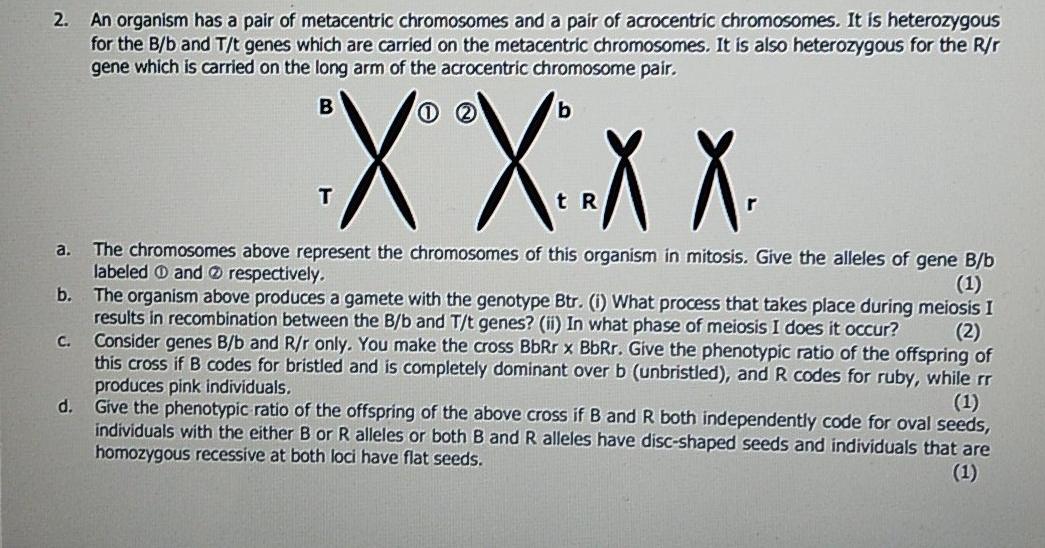 2. An organism has a pair of metacentric chromosomes and a pair of acrocentric chromosomes. It is heterozygous for the B/b and T/t genes which are carried on the metacentric chromosomes. It is also heterozygous for the R/r gene which is carried on the long arm of the acrocentric chromosome pair.

B
①
②
b
T
t
R
r

a. The chromosomes above represent the chromosomes of this organism in mitosis. Give the alleles of gene B/b labeled ① and ② respectively. (1)

b. The organism above produces a gamete with the genotype Btr. (i) What process that takes place during meiosis I results in recombination between the B/b and T/t genes? (ii) In what phase of meiosis I does it occur? (2)

c. Consider genes B/b and R/r only. You make the cross BbRr x BbRr. Give the phenotypic ratio of the offspring of this cross if B codes for bristled and is completely dominant over b (unbristled), and R codes for ruby, while rr produces pink individuals. (1)

d. Give the phenotypic ratio of the offspring of the above cross if B and R both independently code for oval seeds, individuals with the either B or R alleles or both B and R alleles have disc-shaped seeds and individuals that are homozygous recessive at both loci have flat seeds. (1)